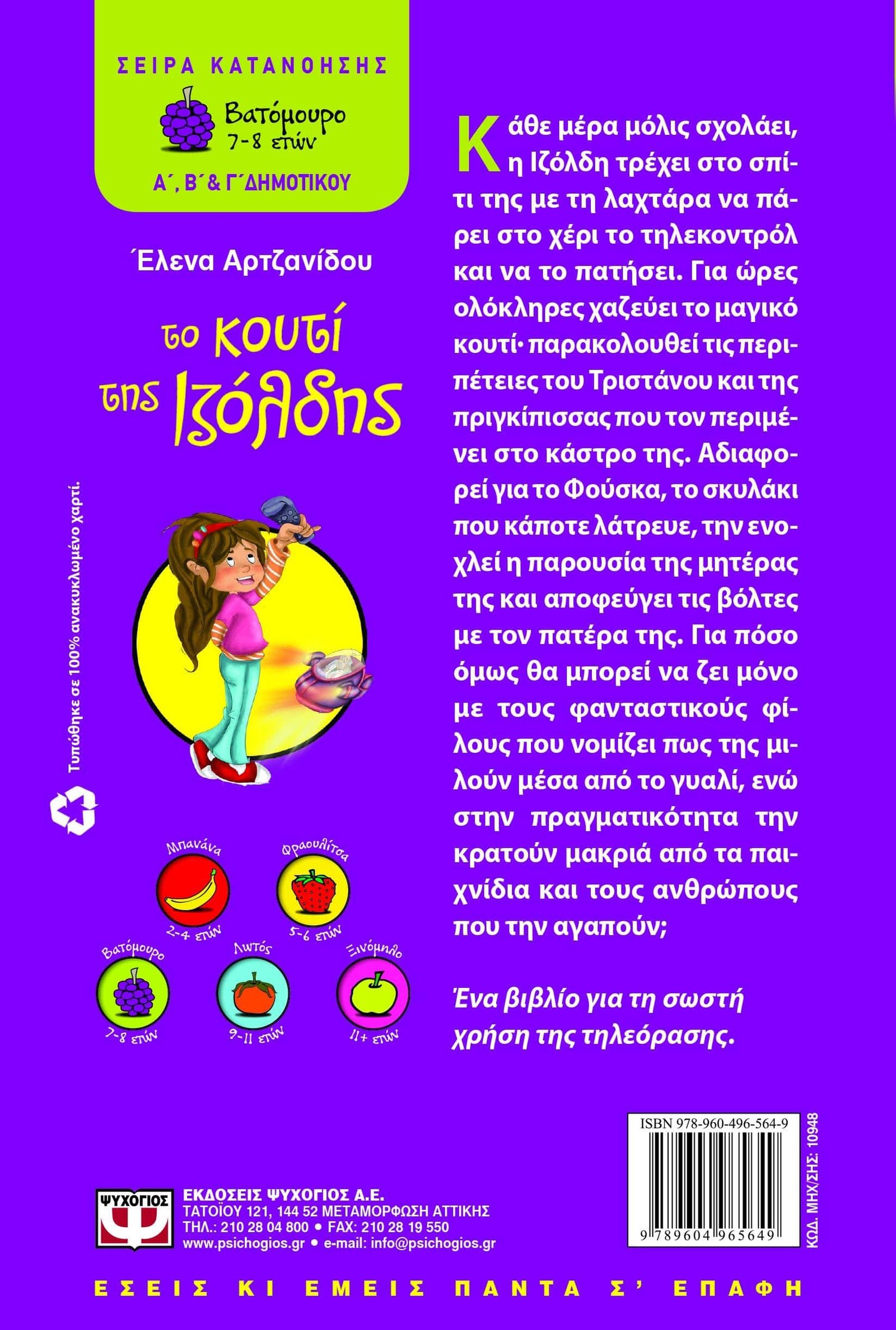 ΣΕΙΡΑ ΚΑΤΑΝΟΗΣΗΣ

Βατόμουρο
7-8 ετών

Α΄, Β΄ & Γ΄ ΔΗΜΟΤΙΚΟΥ

Έλενα Αρτζανίδου

το κουτί της Ιζόλδης

Τυπώθηκε σε 100% ανακυκλωμένο χαρτί.

Μπανάνα
2-4 ετών

Φραουλίτσα
5-6 ετών

Βατόμουρο
7-8 ετών

Λωτός
9-11 ετών

Ξινόμηλο
11+ ετών

Κάθε μέρα μόλις σχολάει, η Ιζόλδη τρέχει στο σπίτι της με τη λαχτάρα να πάρει στο χέρι το τηλεκοντρόλ και να το πατήσει. Για ώρες ολόκληρες χαζεύει το μαγικό κουτί· παρακολουθεί τις περιπέτειες του Τριστάνου και της πριγκίπισσας που τον περιμένει στο κάστρο της. Αδιαφορεί για το Φούσκα, το σκυλάκι που κάποτε λάτρευε, την ενοχλεί η παρουσία της μητέρας της και αποφεύγει τις βόλτες με τον πατέρα της. Για πόσο όμως θα μπορεί να ζει μόνο με τους φανταστικούς φίλους που νομίζει πως της μιλούν μέσα από το γυαλί, ενώ στην πραγματικότητα την κρατούν μακριά από τα παιχνίδια και τους ανθρώπους που την αγαπούν;

Ένα βιβλίο για τη σωστή χρήση της τηλεόρασης.

ISBN 978-960-496-564-9

9 789604 965649

ΚΩΔ. ΜΗΧ/ΣΗΣ: 10948

ΨΥΧΟΓΙΟΣ

ΕΚΔΟΣΕΙΣ ΨΥΧΟΓΙΟΣ Α.Ε.
ΤΑΤΟΪΟΥ 121, 144 52 ΜΕΤΑΜΟΡΦΩΣΗ ΑΤΤΙΚΗΣ
ΤΗΛ.: 210 28 04 800 • FAX: 210 28 19 550
www.psichogios.gr • e-mail: info@psichogios.gr

ΕΣΕΙΣ ΚΙ ΕΜΕΙΣ ΠΑΝΤΑ Σ' ΕΠΑΦΗ